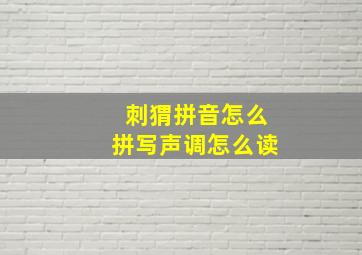 刺猬拼音怎么
拼写声调怎么读